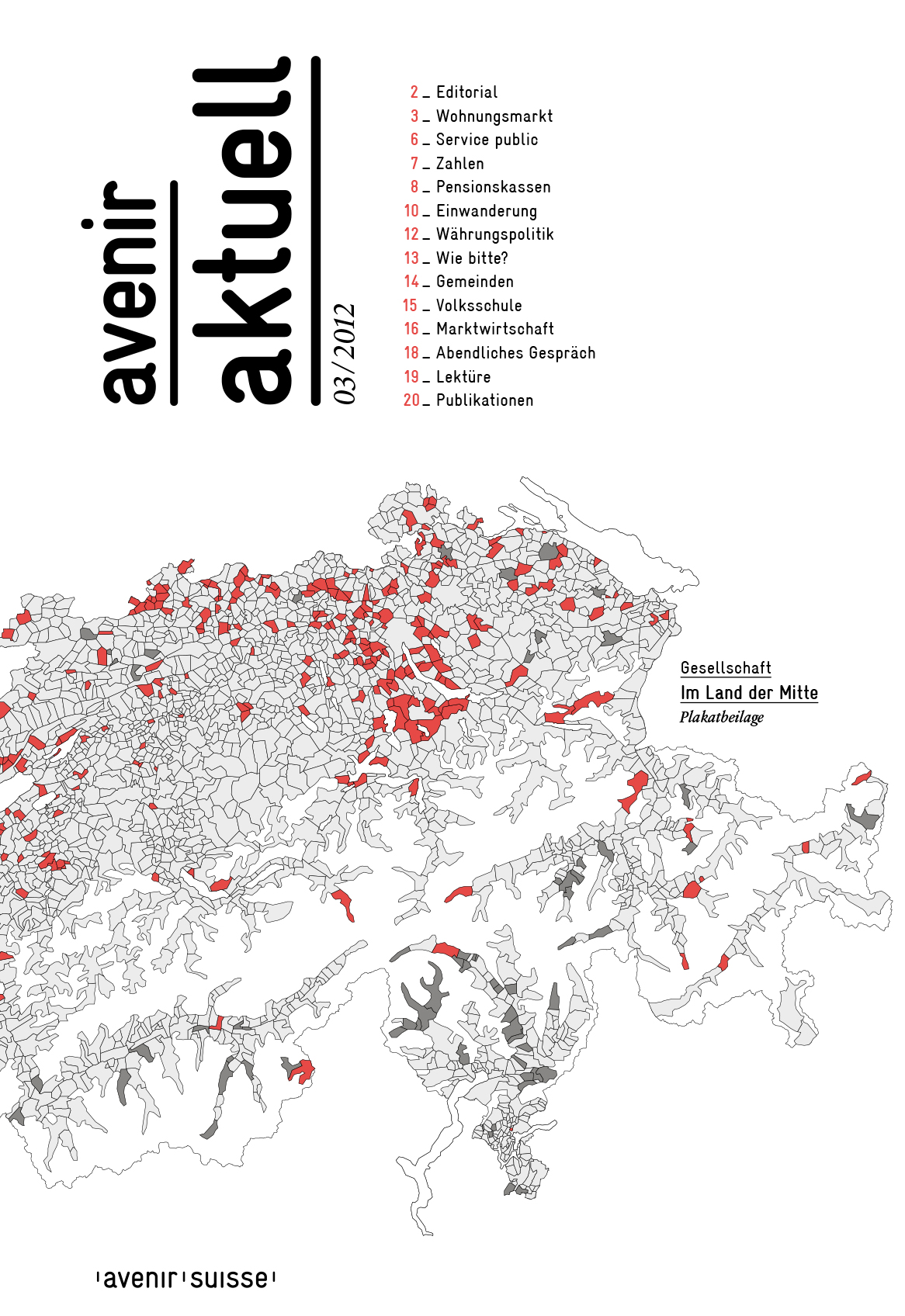 avenir
aktuell
03/2012

2 _ Editorial
3 _ Wohnungsmarkt
6 _ Service public
7 _ Zahlen
8 _ Pensionskassen
10 _ Einwanderung
12 _ Währungspolitik
13 _ Wie bitte?
14 _ Gemeinden
15 _ Volksschule
16 _ Marktwirtschaft
18 _ Abendliches Gespräch
19 _ Lektüre
20 _ Publikationen

Gesellschaft
Im Land der Mitte
Plakatbeilage

avenir suisse